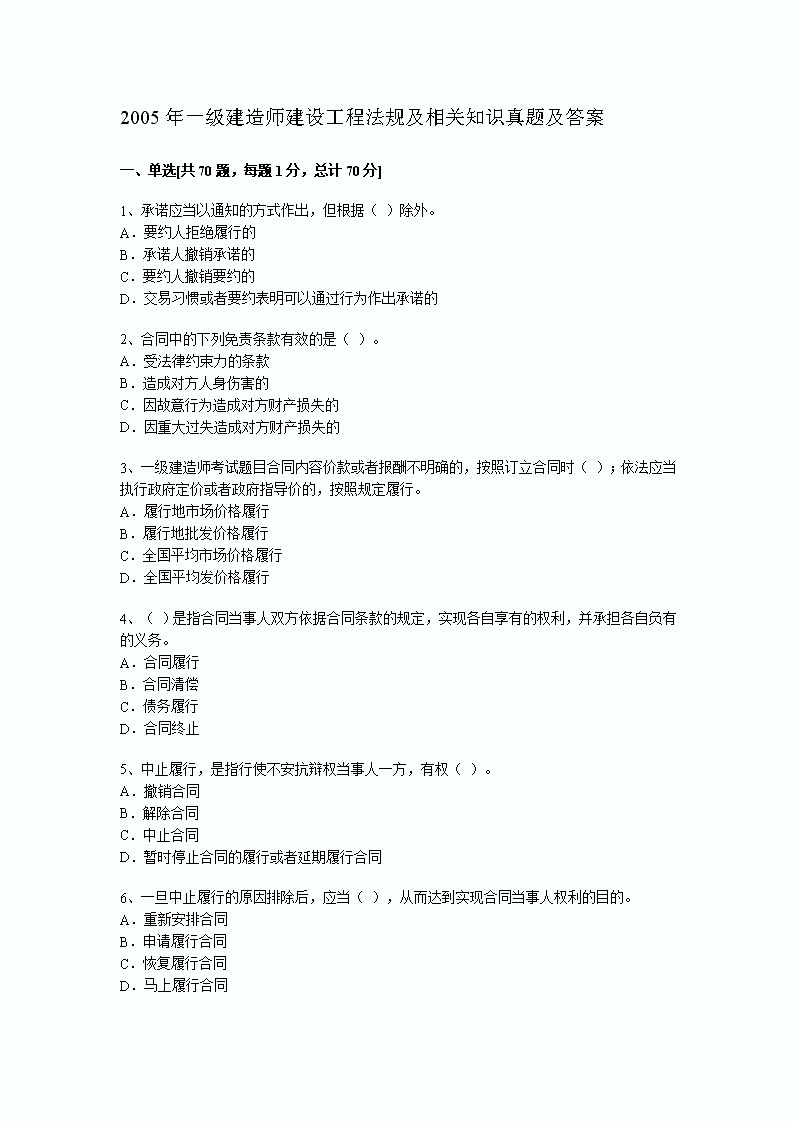 2005 年一级建造师建设工程法规及相关知识真题及答案

一、单选[共 70 题，每题 1 分，总计 70 分]

1、承诺应当以通知的方式作出，但根据（ ）除外。
A．要约人拒绝履行的
B．承诺人撤销承诺的
C．要约人撤销要约的
D．交易习惯或者要约表明可以通过行为作出承诺的

2、合同中的下列免责条款有效的是（ ）。
A．受法律约束力的条款
B．造成对方人身伤害的
C．因故意行为造成对方财产损失的
D．因重大过失造成对方财产损失的

3、一级建造师考试题目合同内容价款或者报酬不明确的，按照订立合同时（ ）；依法应当执行政府定价或者政府指导价的，按照规定履行。
A．履行地市场价格履行
B．履行地批发价格履行
C．全国平均市场价格履行
D．全国平均发价格履行

4、（ ）是指合同当事人双方依据合同条款的规定，实现各自享有的权利，并承担各自负有的义务。
A．合同履行
B．合同清偿
C．债务履行
D．合同终止

5、中止履行，是指行使不安抗辩权当事人一方，有权（ ）。
A．撤销合同
B．解除合同
C．中止合同
D．暂时停止合同的履行或者延期履行合同

6、一旦中止履行的原因排除后，应当（ ），从而达到实现合同当事人权利的目的。
A．重新安排合同
B．申请履行合同
C．恢复履行合同
D．马上履行合同